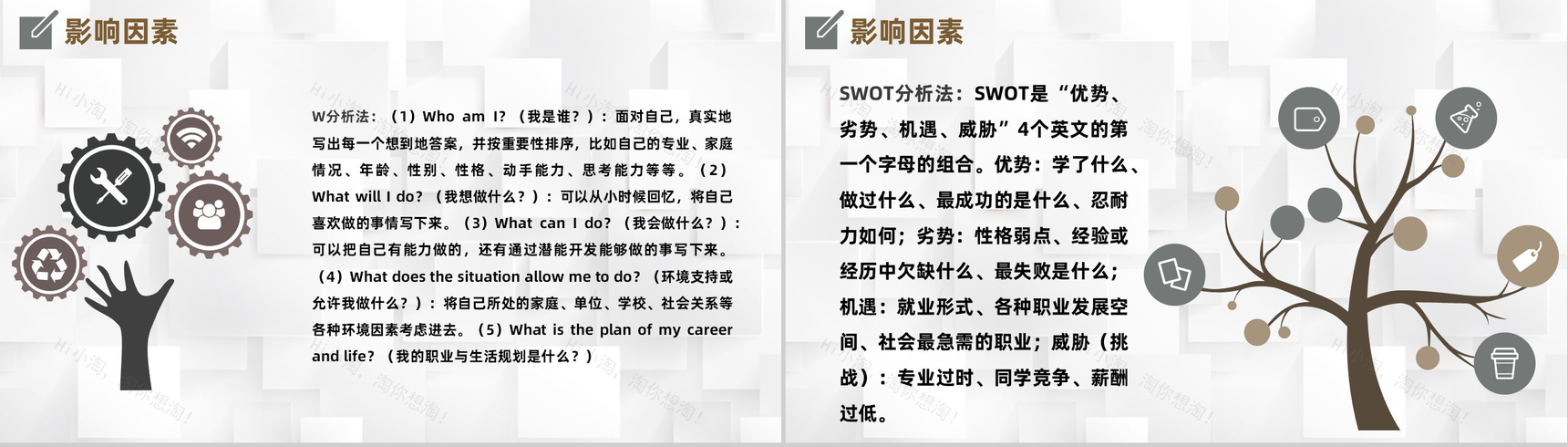 影响因素

W分析法：（1）Who am I?（我是谁？）：面对自己，真实地写出每一个想到地答案，并按重要性排序，比如自己的专业、家庭情况、年龄、性别、性格、动手能力、思考能力等等。（2）What will I do?（我想做什么？）：可以从小时候回忆，将自己喜欢做的事情写下来。（3）What can I do?（我会做什么？）：可以把自己有能力做的，还有通过潜能开发能够做的事写下来。（4）What does the situation allow me to do?（环境支持或允许我做什么？）：将自己所处的家庭、单位、学校、社会关系等各种环境因素考虑进去。（5）What is the plan of my career and life?（我的职业与生活规划是什么？）

影响因素

SWOT分析法：SWOT是“优势、劣势、机遇、威胁”4个英文的第一个字母的组合。优势：学了什么、做过什么、最成功的是什么、忍耐力如何；劣势：性格弱点、经验或经历中欠缺什么、最失败是什么；机遇：就业形式、各种职业发展空间、社会最急需的职业；威胁（挑战）：专业过时、同学竞争、薪酬过低。

Hi小淘，淘你想淘！